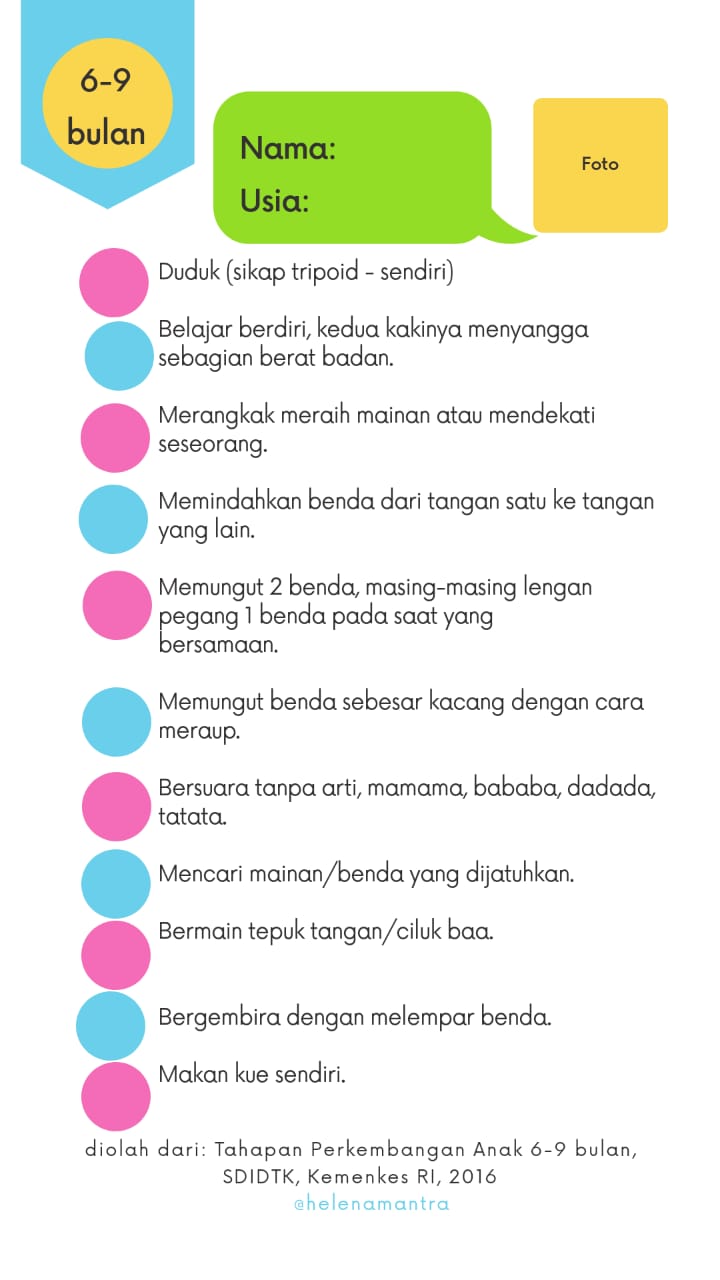 6-9 bulan

Nama:
Usia:

Foto

Duduk (sikap tripoid - sendiri)

Belajar berdiri, kedua kakinya menyangga sebagian berat badan.

Merangkak meraih mainan atau mendekati seseorang.

Memindahkan benda dari tangan satu ke tangan yang lain.

Memungut 2 benda, masing-masing lengan pegang 1 benda pada saat yang bersamaan.

Memungut benda sebesar kacang dengan cara meraup.

Bersuara tanpa arti, mamama, bababa, dadada, tatata.

Mencari mainan/benda yang dijatuhkan.

Bermain tepuk tangan/ciluk baa.

Bergembira dengan melempar benda.

Makan kue sendiri.

diolah dari: Tahapan Perkembangan Anak 6-9 bulan, SDIDTK, Kemenkes RI, 2016
@helenamantra